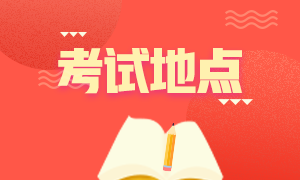 考试地点